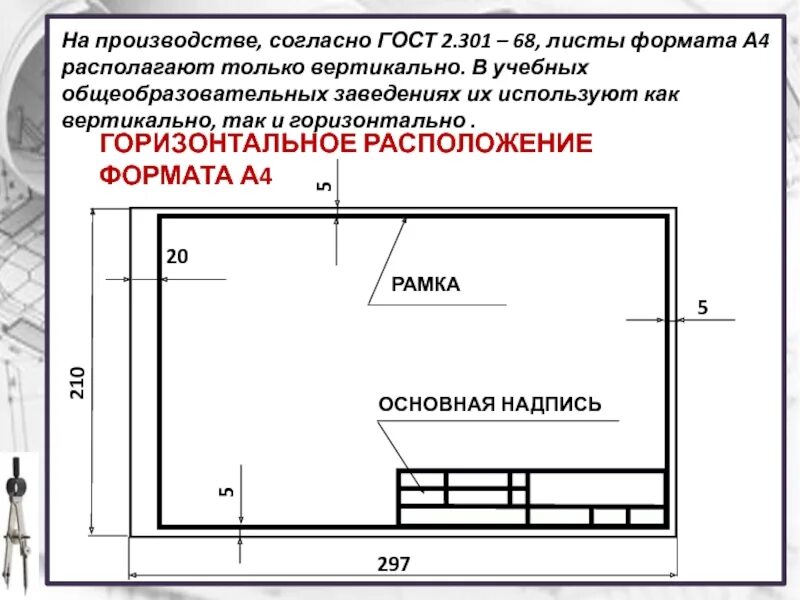 На производстве, согласно ГОСТ 2.301 – 68, листы формата А4 располагают только вертикально. В учебных общеобразовательных заведениях их используют как вертикально, так и горизонтально .

ГОРИЗОНТАЛЬНОЕ РАСПОЛОЖЕНИЕ ФОРМАТА А4

5

20

РАМКА

5

210

ОСНОВНАЯ НАДПИСЬ

5

297